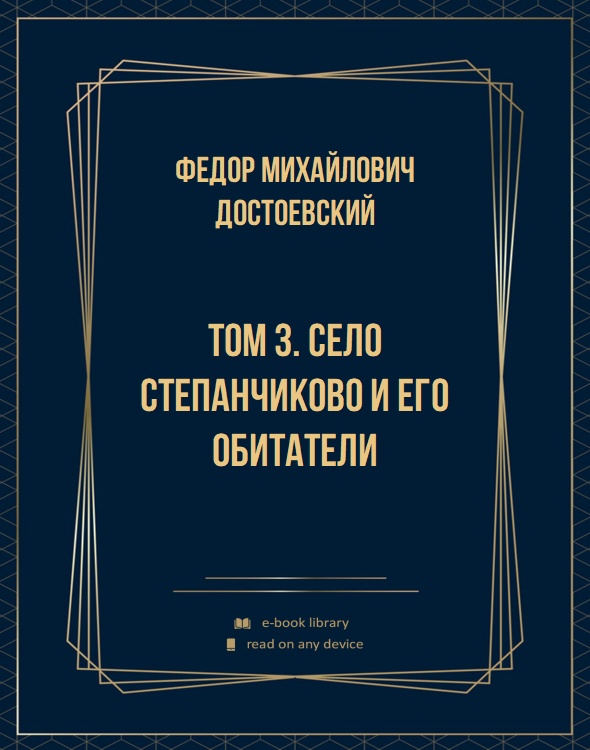 ФЕДОР МИХАЙЛОВИЧ ДОСТОЕВСКИЙ

ТОМ 3. СЕЛО СТЕПАНЧИКОВО И ЕГО ОБИТАТЕЛИ

e-book library
read on any device